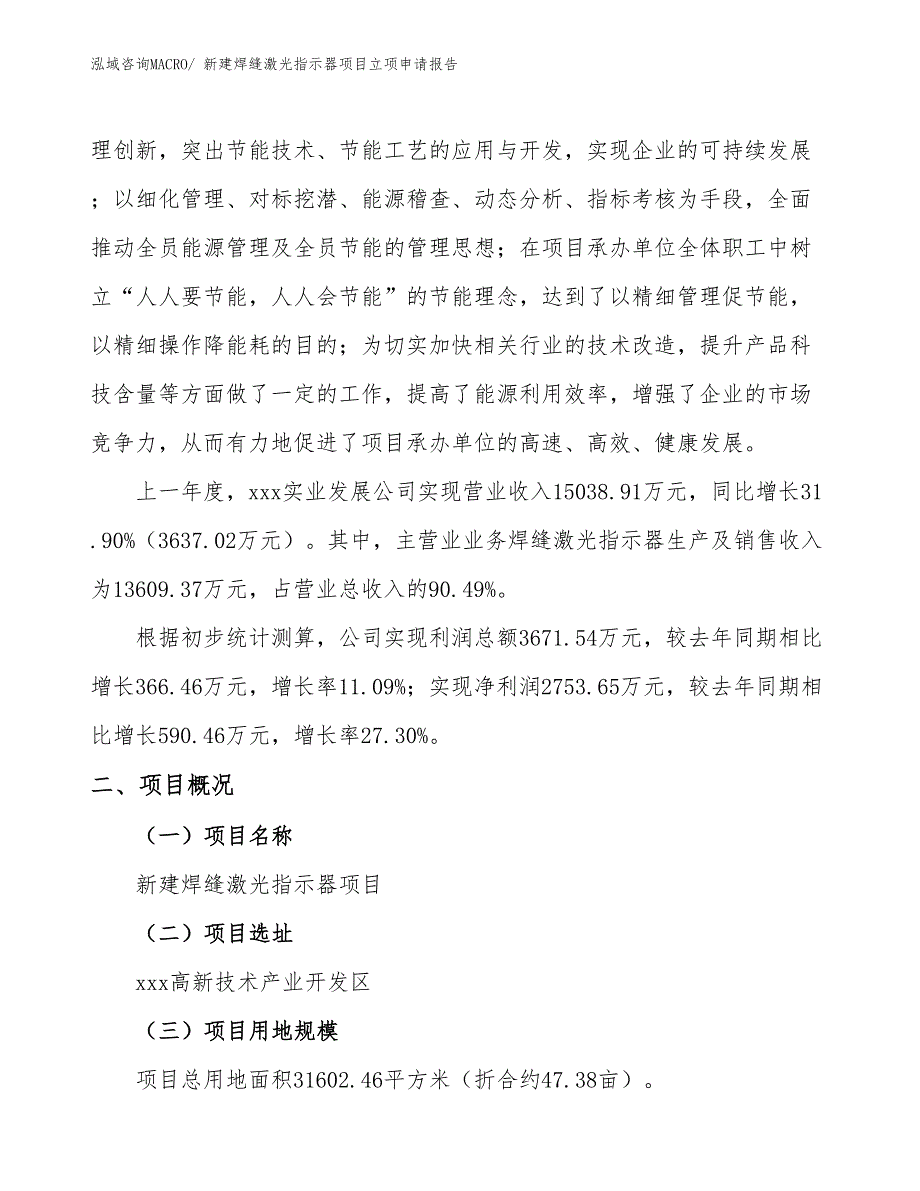 泓域咨询MACRO/ 新建焊缝激光指示器项目立项申请报告

理创新，突出节能技术、节能工艺的应用与开发，实现企业的可持续发展；以细化管理、对标挖潜、能源稽查、动态分析、指标考核为手段，全面推动全员能源管理及全员节能的管理思想；在项目承办单位全体职工中树立“人人要节能，人人会节能”的节能理念，达到了以精细管理促节能，以精细操作降能耗的目的；为切实加快相关行业的技术改造，提升产品科技含量等方面做了一定的工作，提高了能源利用效率，增强了企业的市场竞争力，从而有力地促进了项目承办单位的高速、高效、健康发展。

上一年度，xxx实业发展公司实现营业收入15038.91万元，同比增长31.90%（3637.02万元）。其中，主营业业务焊缝激光指示器生产及销售收入为13609.37万元，占营业总收入的90.49%。

根据初步统计测算，公司实现利润总额3671.54万元，较去年同期相比增长366.46万元，增长率11.09%；实现净利润2753.65万元，较去年同期相比增长590.46万元，增长率27.30%。

二、项目概况

（一）项目名称

新建焊缝激光指示器项目

（二）项目选址

xxx高新技术产业开发区

（三）项目用地规模

项目总用地面积31602.46平方米（折合约47.38亩）。